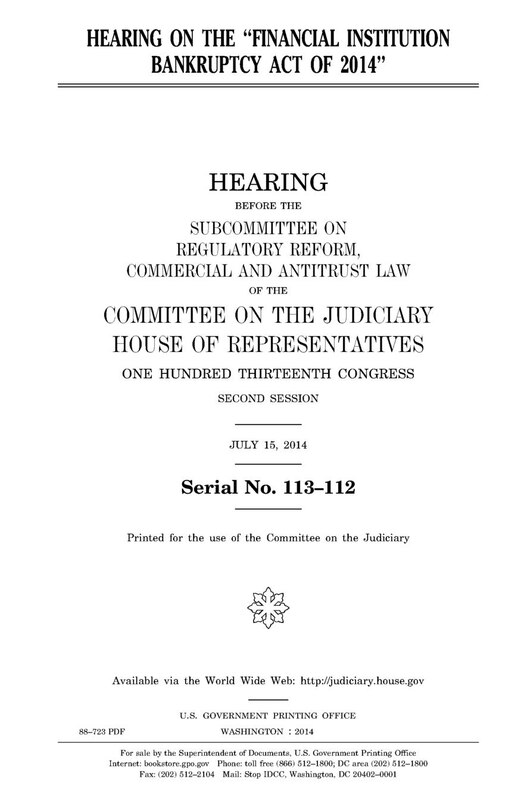 HEARING ON THE "FINANCIAL INSTITUTION BANKRUPTCY ACT OF 2014"

HEARING

BEFORE THE

SUBCOMMITTEE ON REGULATORY REFORM, COMMERCIAL AND ANTITRUST LAW

OF THE

COMMITTEE ON THE JUDICIARY HOUSE OF REPRESENTATIVES

ONE HUNDRED THIRTEENTH CONGRESS

SECOND SESSION

JULY 15, 2014

Serial No. 113–112

Printed for the use of the Committee on the Judiciary

Available via the World Wide Web: http://judiciary.house.gov

U.S. GOVERNMENT PRINTING OFFICE

88–723 PDF

WASHINGTON : 2014

For sale by the Superintendent of Documents, U.S. Government Printing Office
Internet: bookstore.gpo.gov Phone: toll free (866) 512–1800; DC area (202) 512–1800
Fax: (202) 512–2104 Mail: Stop IDCC, Washington, DC 20402–0001